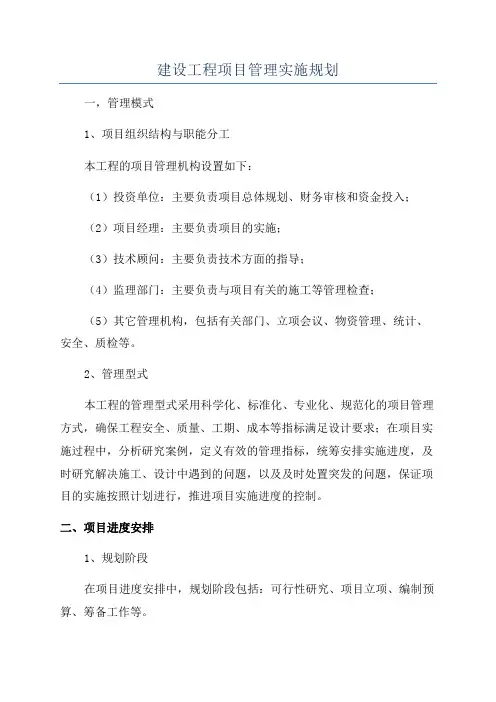 建设工程项目管理实施规划

一，管理模式

1、项目组织结构与职能分工

本工程的项目管理机构设置如下：

（1）投资单位：主要负责项目总体规划、财务审核和资金投入；

（2）项目经理：主要负责项目的实施；

（3）技术顾问：主要负责技术方面的指导；

（4）监理部门：主要负责与项目有关的施工等管理检查；

（5）其它管理机构，包括有关部门、立项会议、物资管理、统计、安全、质检等。

2、管理型式

本工程的管理型式采用科学化、标准化、专业化、规范化的项目管理方式，确保工程安全、质量、工期、成本等指标满足设计要求；在项目实施过程中，分析研究案例，定义有效的管理指标，统筹安排实施进度，及时研究解决施工、设计中遇到的问题，以及及时处置突发的问题，保证项目的实施按照计划进行，推进项目实施进度的控制。

二、项目进度安排

1、规划阶段

在项目进度安排中，规划阶段包括：可行性研究、项目立项、编制预算、筹备工作等。